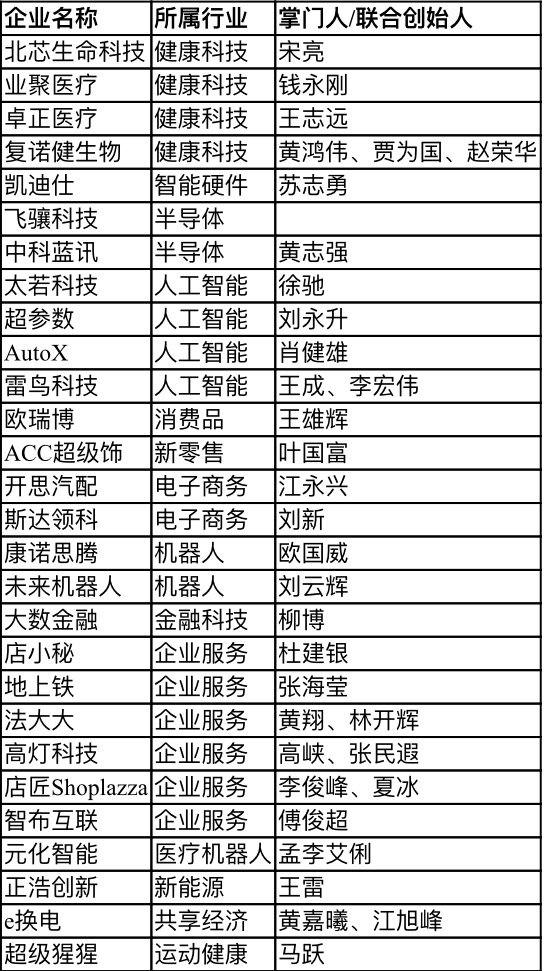 | 企业名称 | 所属行业 | 掌门人/联合创始人 |
|---|---|---|
| 北芯生命科技 | 健康科技 | 宋亮 |
| 业聚医疗 | 健康科技 | 钱永刚 |
| 卓正医疗 | 健康科技 | 王志远 |
| 复诺健生物 | 健康科技 | 黄鸿伟、贾为国、赵荣华 |
| 凯迪仕 | 智能硬件 | 苏志勇 |
| 飞骧科技 | 半导体 | |
| 中科蓝讯 | 半导体 | 黄志强 |
| 太若科技 | 人工智能 | 徐驰 |
| 超参数 | 人工智能 | 刘永升 |
| AutoX | 人工智能 | 肖健雄 |
| 雷鸟科技 | 人工智能 | 王成、李宏伟 |
| 欧瑞博 | 消费品 | 王雄辉 |
| ACC超级饰 | 新零售 | 叶国富 |
| 开思汽配 | 电子商务 | 江永兴 |
| 斯达领科 | 电子商务 | 刘新 |
| 康诺思腾 | 机器人 | 欧国威 |
| 未来机器人 | 机器人 | 刘云辉 |
| 大数金融 | 金融科技 | 柳博 |
| 店小秘 | 企业服务 | 杜建银 |
| 地上铁 | 企业服务 | 张海莹 |
| 法大大 | 企业服务 | 黄翔、林开辉 |
| 高灯科技 | 企业服务 | 高峡、张民遐 |
| 店匠Shoplazza | 企业服务 | 李俊峰、夏冰 |
| 智布互联 | 企业服务 | 傅俊超 |
| 元化智能 | 医疗机器人 | 孟李艾俐 |
| 正浩创新 | 新能源 | 王雷 |
| e换电 | 共享经济 | 黄嘉曦、江旭峰 |
| 超级猩猩 | 运动健康 | 马跃 |